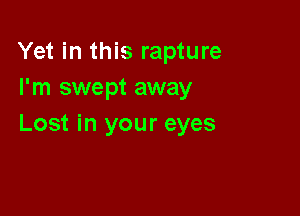 Yet in this rapture
I'm swept away
Lost in your eyes